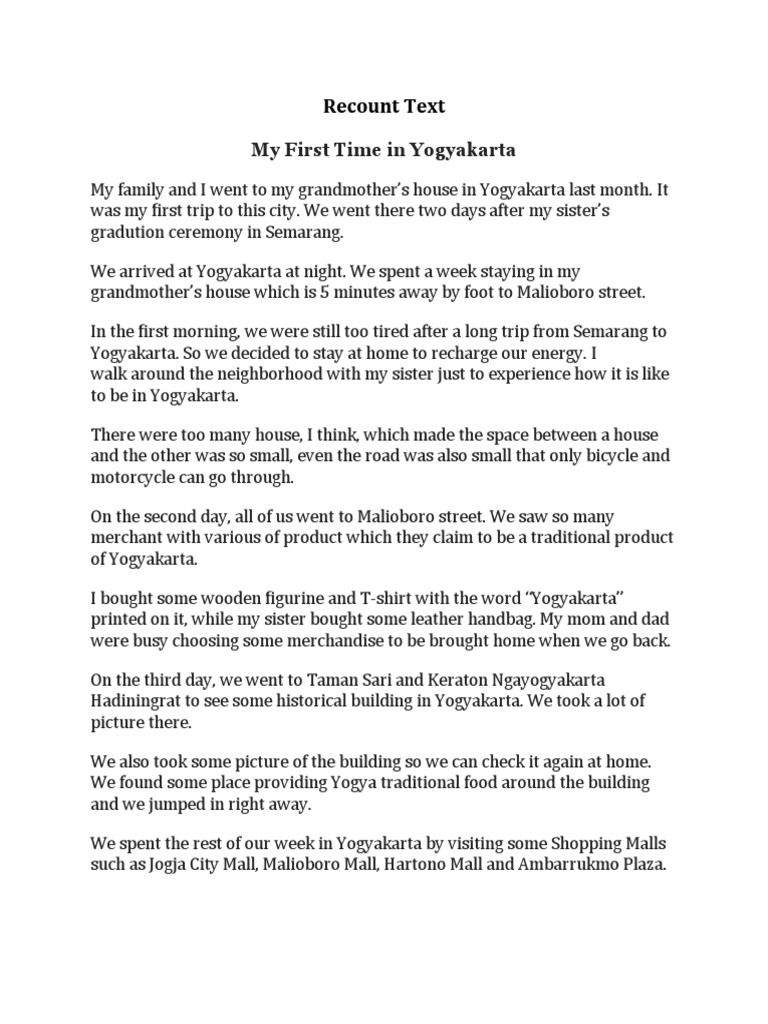 Recount Text

My First Time in Yogyakarta

My family and I went to my grandmother's house in Yogyakarta last month. It was my first trip to this city. We went there two days after my sister's gradution ceremony in Semarang.

We arrived at Yogyakarta at night. We spent a week staying in my grandmother's house which is 5 minutes away by foot to Malioboro street.

In the first morning, we were still too tired after a long trip from Semarang to Yogyakarta. So we decided to stay at home to recharge our energy. I walk around the neighborhood with my sister just to experience how it is like to be in Yogyakarta.

There were too many house, I think, which made the space between a house and the other was so small, even the road was also small that only bicycle and motorcycle can go through.

On the second day, all of us went to Malioboro street. We saw so many merchant with various of product which they claim to be a traditional product of Yogyakarta.

I bought some wooden figurine and T-shirt with the word "Yogyakarta" printed on it, while my sister bought some leather handbag. My mom and dad were busy choosing some merchandise to be brought home when we go back.

On the third day, we went to Taman Sari and Keraton Ngayogyakarta Hadiningrat to see some historical building in Yogyakarta. We took a lot of picture there.

We also took some picture of the building so we can check it again at home. We found some place providing Yogya traditional food around the building and we jumped in right away.

We spent the rest of our week in Yogyakarta by visiting some Shopping Malls such as Jogja City Mall, Malioboro Mall, Hartono Mall and Ambarrukmo Plaza.